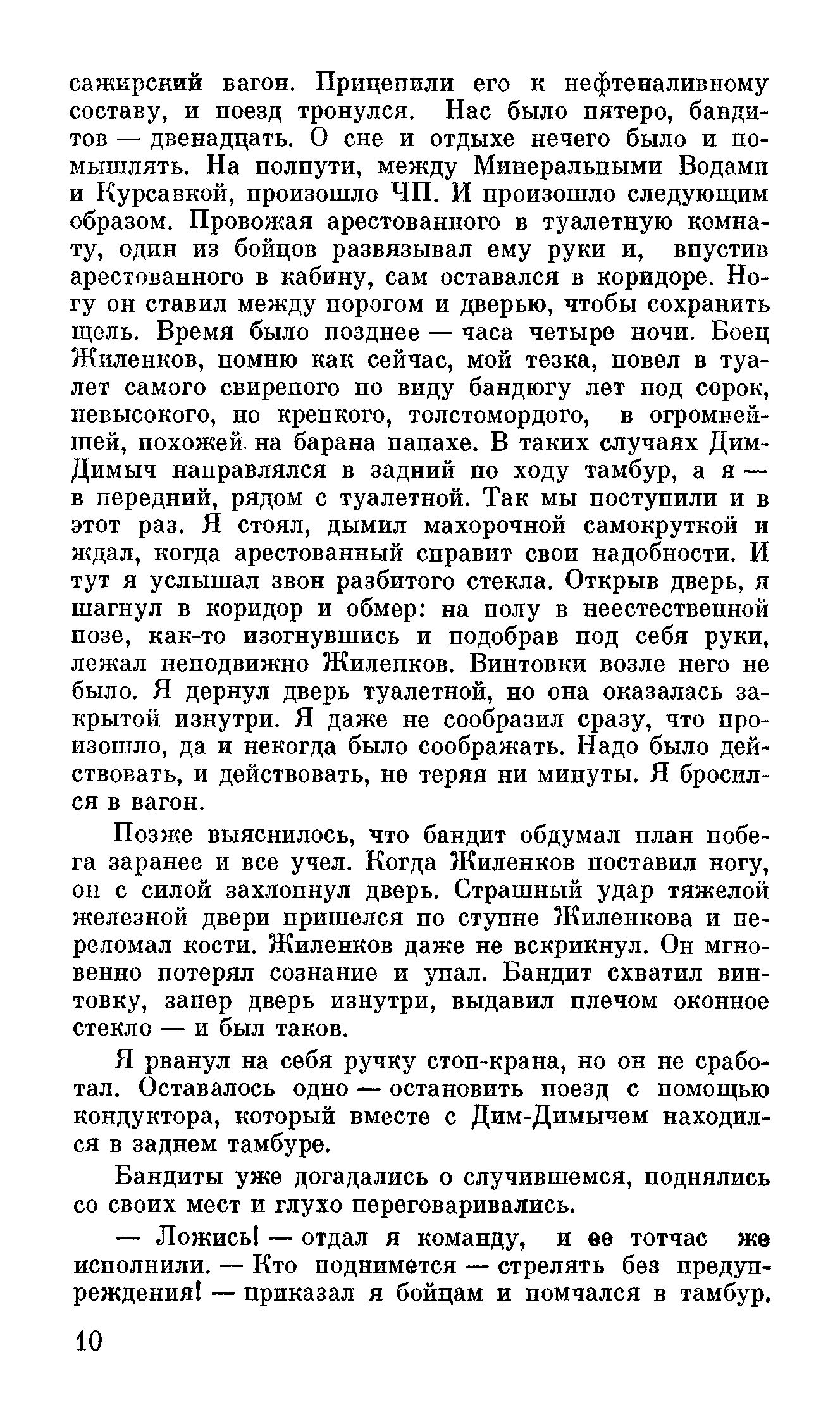 сажирский вагон. Прицепили его к нефтеналивному составу, и поезд тронулся. Нас было пятеро, бандитов — двенадцать. О сне и отдыхе нечего было и помышлять. На полпути, между Минеральными Водами и Курсавкой, произошло ЧП. И произошло следующим образом. Провожая арестованного в туалетную комнату, один из бойцов развязывал ему руки и, впустив арестованного в кабину, сам оставался в коридоре. Ногу он ставил между порогом и дверью, чтобы сохранить щель. Время было позднее — часа четыре ночи. Боец Жиленков, помню как сейчас, мой тезка, повел в туалет самого свирепого по виду бандюгу лет под сорок, невысокого, но крепкого, толстомордого, в огромнейшей, похожей на барана папахе. В таких случаях Дим-Димыч направлялся в задний по ходу тамбур, а я — в передний, рядом с туалетной. Так мы поступили и в этот раз. Я стоял, дымил махорочной самокруткой и ждал, когда арестованный справит свои надобности. И тут я услышал звон разбитого стекла. Открыв дверь, я шагнул в коридор и обмер: на полу в неестественной позе, как-то изогнувшись и подобрав под себя руки, лежал неподвижно Жиленков. Винтовки возле него не было. Я дернул дверь туалетной, но она оказалась закрытой изнутри. Я даже не сообразил сразу, что произошло, да и некогда было соображать. Надо было действовать, и действовать, не теряя ни минуты. Я бросился в вагон.

Позже выяснилось, что бандит обдумал план побега заранее и все учел. Когда Жиленков поставил ногу, он с силой захлопнул дверь. Страшный удар тяжелой железной двери пришелся по ступне Жиленкова и переломал кости. Жиленков даже не вскрикнул. Он мгновенно потерял сознание и упал. Бандит схватил винтовку, запер дверь изнутри, выдавил плечом оконное стекло — и был таков.

Я рванул на себя ручку стоп-крана, но он не сработал. Оставалось одно — остановить поезд с помощью кондуктора, который вместе с Дим-Димычем находился в заднем тамбуре.

Бандиты уже догадались о случившемся, поднялись со своих мест и глухо переговаривались.

— Ложись! — отдал я команду, и ее тотчас же исполнили. — Кто поднимется — стрелять без предупреждения! — приказал я бойцам и помчался в тамбур.

10